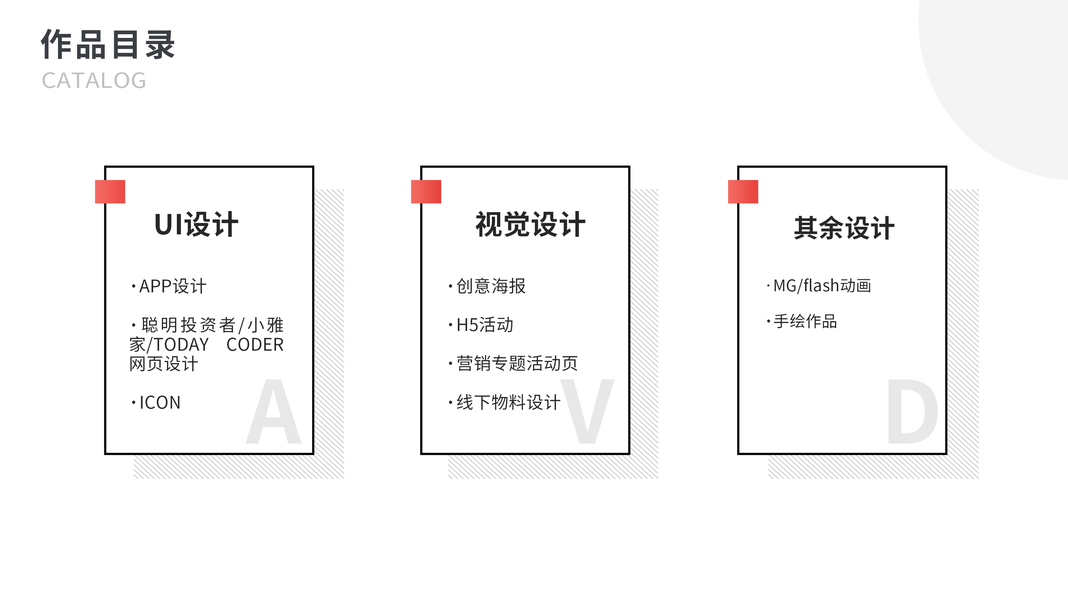 作品目录
CATALOG

UI设计

• APP设计

• 聪明投资者/小雅家/TODAY CODER网页设计

• ICON

A

视觉设计

• 创意海报

• H5活动

• 营销专题活动页

• 线下物料设计

V

其余设计

• MG/flash动画

• 手绘作品

D